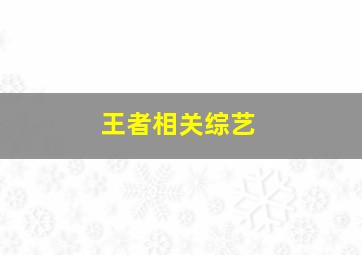 王者相关综艺